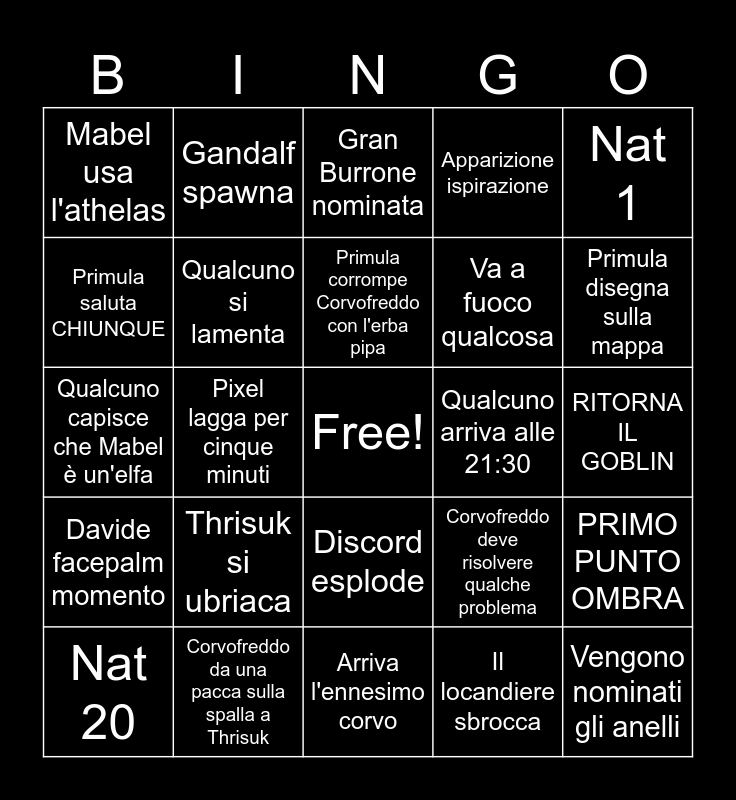 | B | I | N | G | O |
|---|---|---|---|---|
| Mabel usa l'athelas | Gandalf spawna | Gran Burrone nominata | Apparizione ispirazione | Nat 1 |
| Primula saluta CHIUNQUE | Qualcuno si lamenta | Primula corrompe Corvofreddo con l'erba pipa | Va a fuoco qualcosa | Primula disegna sulla mappa |
| Qualcuno capisce che Mabel è un'elfa | Pixel lagga per cinque minuti | Free! | Qualcuno arriva alle 21:30 | RITORNA IL GOBLIN |
| Davide facepalm momento | Thrisuk si ubriaca | Discord esplode | Corvofreddo deve risolvere qualche problema | PRIMO PUNTO OMBRA |
| Nat 20 | Corvofreddo da una pacca sulla spalla a Thrisuk | Arriva l'ennesimo corvo | Il locandiere sbrocca | Vengono nominati gli anelli |